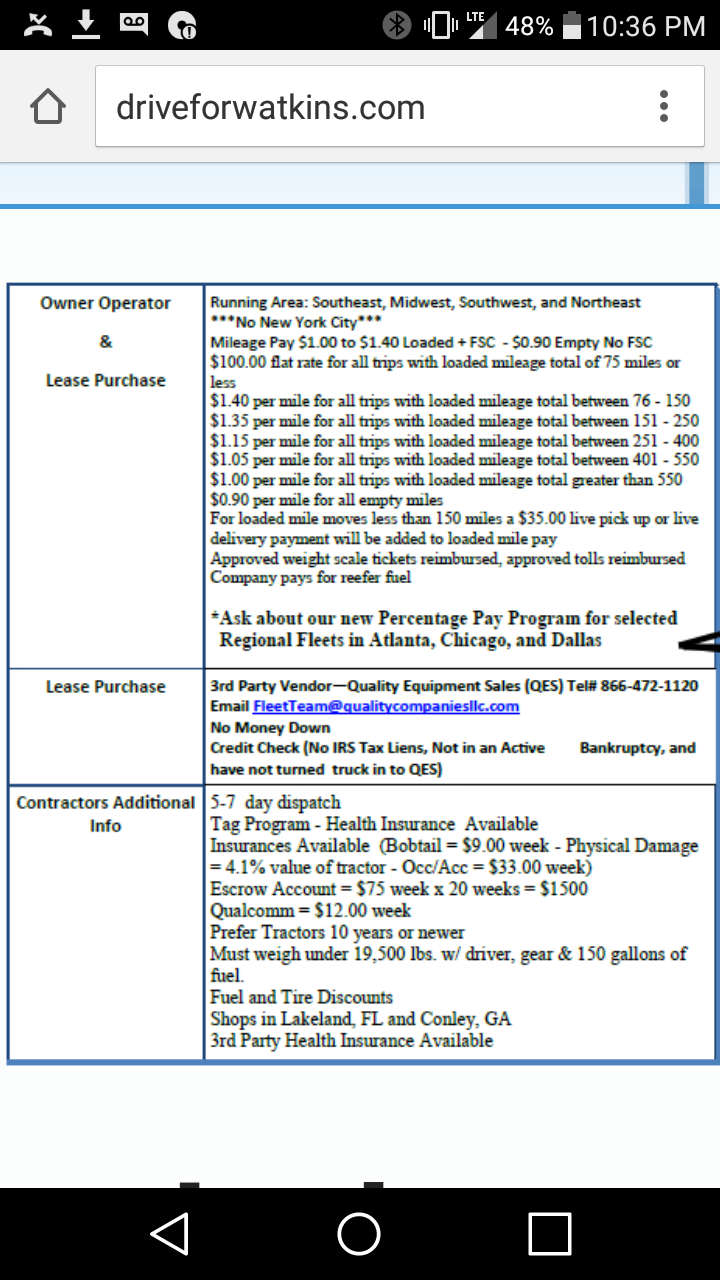 LTE 48% 10:36 PM

driveforwatkins.com

| Owner Operator & Lease Purchase | Running Area: Southeast, Midwest, Southwest, and Northeast ***No New York City*** Mileage Pay \$1.00 to \$1.40 Loaded + FSC - \$0.90 Empty No FSC \$100.00 flat rate for all trips with loaded mileage total of 75 miles or less \$1.40 per mile for all trips with loaded mileage total between 76 - 150 \$1.35 per mile for all trips with loaded mileage total between 151 - 250 \$1.15 per mile for all trips with loaded mileage total between 251 - 400 \$1.05 per mile for all trips with loaded mileage total between 401 - 550 \$1.00 per mile for all trips with loaded mileage total greater than 550 \$0.90 per mile for all empty miles For loaded mile moves less than 150 miles a \$35.00 live pick up or live delivery payment will be added to loaded mile pay Approved weight scale tickets reimbursed, approved tolls reimbursed Company pays for reefer fuel *Ask about our new Percentage Pay Program for selected Regional Fleets in Atlanta, Chicago, and Dallas |
|---|---|
| Lease Purchase | 3rd Party Vendor—Quality Equipment Sales (QES) Tel# 866-472-1120 Email FleetTeam@qualitycompaniesllc.com No Money Down Credit Check (No IRS Tax Liens, Not in an Active Bankruptcy, and have not turned truck in to QES) |
| Contractors Additional Info | 5-7 day dispatch Tag Program - Health Insurance Available Insurances Available (Bobtail = \$9.00 week - Physical Damage = 4.1% value of tractor - Occ/Acc = \$33.00 week) Escrow Account = \$75 week x 20 weeks = \$1500 Qualcomm = \$12.00 week Prefer Tractors 10 years or newer Must weigh under 19,500 lbs. w/ driver, gear & 150 gallons of fuel. Fuel and Tire Discounts Shops in Lakeland, FL and Conley, GA 3rd Party Health Insurance Available |